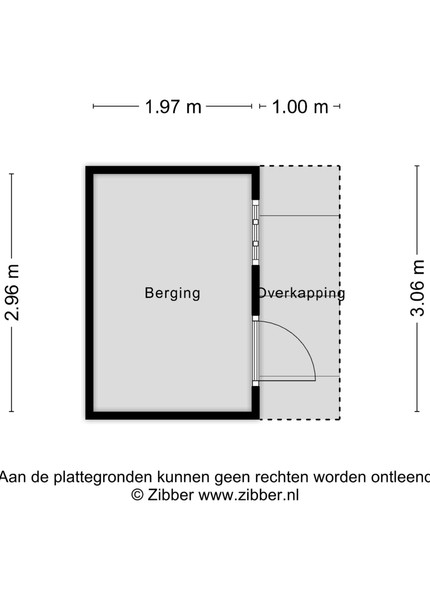 1.97 m 1.00 m

2.96 m

Berging

Overkapping

3.06 m

Aan de plattegronden kunnen geen rechten worden ontleend
© Zibber www.zibber.nl